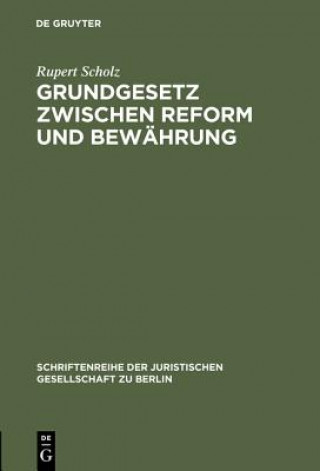 DE GRUYTER

Rupert Scholz

GRUNDGESETZ ZWISCHEN REFORM UND BEWÄHRUNG

SCHRIFTENREIHE DER JURISTISCHEN GESELLSCHAFT ZU BERLIN

DE G